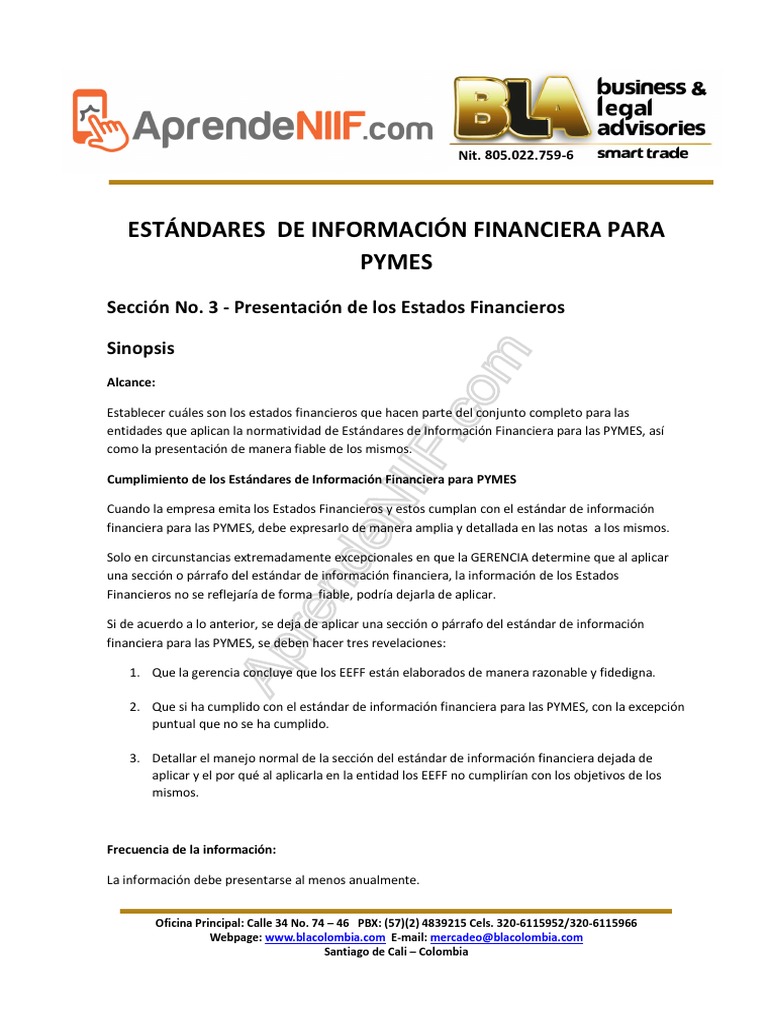 AprendeNIIF.com

BLA business & legal advisories smart trade

Nit. 805.022.759-6

ESTÁNDARES DE INFORMACIÓN FINANCIERA PARA PYMES

Sección No. 3 - Presentación de los Estados Financieros

Sinopsis

Alcance:

Establecer cuáles son los estados financieros que hacen parte del conjunto completo para las entidades que aplican la normatividad de Estándares de Información Financiera para las PYMES, así como la presentación de manera fiable de los mismos.

Cumplimiento de los Estándares de Información Financiera para PYMES

Cuando la empresa emita los Estados Financieros y estos cumplan con el estándar de información financiera para las PYMES, debe expresarlo de manera amplia y detallada en las notas a los mismos.

Solo en circunstancias extremadamente excepcionales en que la GERENCIA determine que al aplicar una sección o párrafo del estándar de información financiera, la información de los Estados Financieros no se reflejaría de forma fiable, podría dejarla de aplicar.

Si de acuerdo a lo anterior, se deja de aplicar una sección o párrafo del estándar de información financiera para las PYMES, se deben hacer tres revelaciones:

1. Que la gerencia concluye que los EEFF están elaborados de manera razonable y fidedigna.

2. Que si ha cumplido con el estándar de información financiera para las PYMES, con la excepción puntual que no se ha cumplido.

3. Detallar el manejo normal de la sección del estándar de información financiera dejada de aplicar y el por qué al aplicarla en la entidad los EEFF no cumplirían con los objetivos de los mismos.

Frecuencia de la información:

La información debe presentarse al menos anualmente.

AprendeNIIF.com

Oficina Principal: Calle 34 No. 74 – 46 PBX: (57)(2) 4839215 Cels. 320-6115952/320-6115966
Webpage: www.blacolombia.com E-mail: mercadeo@blacolombia.com
Santiago de Cali – Colombia